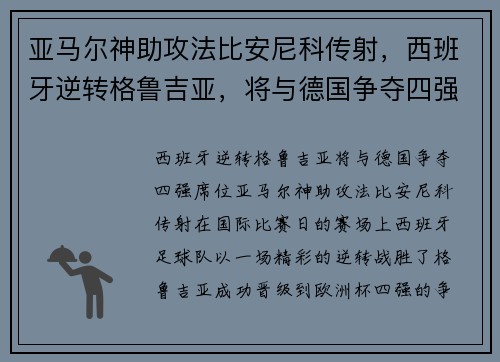 亚马尔神助攻法比安尼科传射，西班牙逆转格鲁吉亚，将与德国争夺四强

西班牙逆转格鲁吉亚将与德国争夺四强席位亚马尔神助攻法比安尼科传射在国际比赛日的赛场上西班牙足球队以一场精彩的逆转战胜了格鲁吉亚成功晋级到欧洲杯四强的争